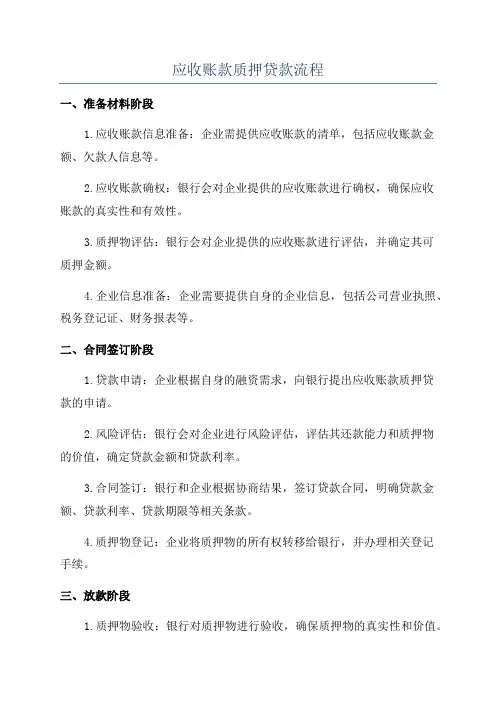 应收账款质押贷款流程

一、准备材料阶段

1.应收账款信息准备：企业需提供应收账款的清单，包括应收账款金额、欠款人信息等。

2.应收账款确权：银行会对企业提供的应收账款进行确权，确保应收账款的真实性和有效性。

3.质押物评估：银行会对企业提供的应收账款进行评估，并确定其可质押金额。

4.企业信息准备：企业需要提供自身的企业信息，包括公司营业执照、税务登记证、财务报表等。

二、合同签订阶段

1.贷款申请：企业根据自身的融资需求，向银行提出应收账款质押贷款的申请。

2.风险评估：银行会对企业进行风险评估，评估其还款能力和质押物的价值，确定贷款金额和贷款利率。

3.合同签订：银行和企业根据协商结果，签订贷款合同，明确贷款金额、贷款利率、贷款期限等相关条款。

4.质押物登记：企业将质押物的所有权转移给银行，并办理相关登记手续。

三、放款阶段

1.质押物验收：银行对质押物进行验收，确保质押物的真实性和价值。